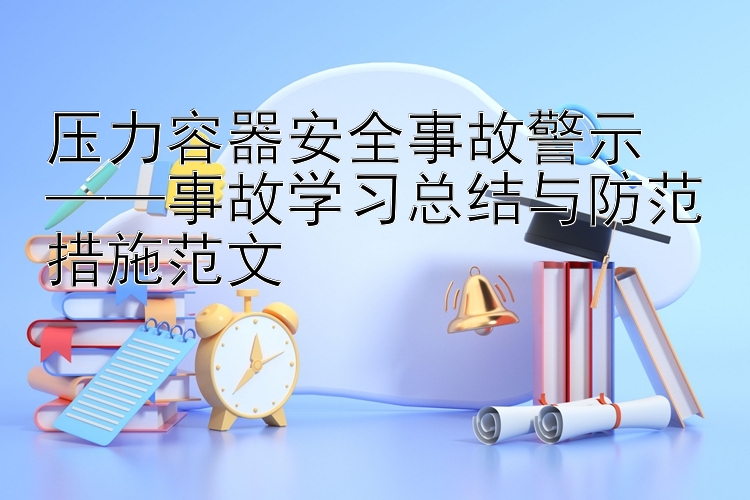 压力容器安全事故警示——事故学习总结与防范措施范文